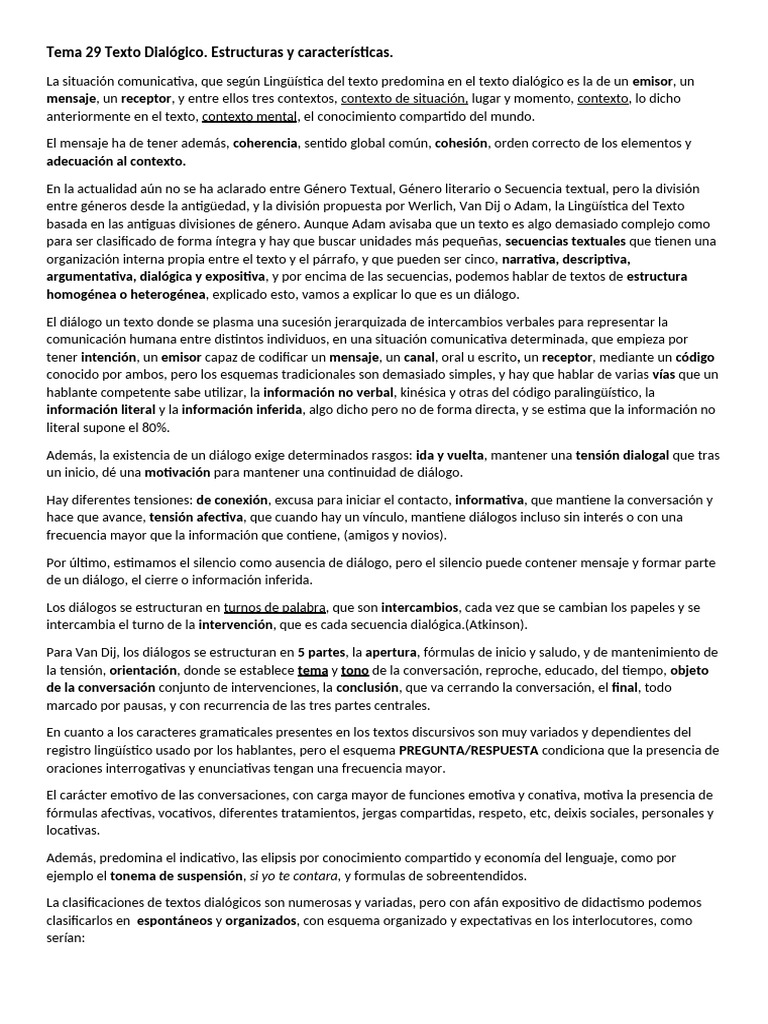 Tema 29 Texto Dialógico. Estructuras y características.

La situación comunicativa, que según Lingüística del texto predomina en el texto dialógico es la de un emisor, un mensaje, un receptor, y entre ellos tres contextos, contexto de situación, lugar y momento, contexto, lo dicho anteriormente en el texto, contexto mental, el conocimiento compartido del mundo.

El mensaje ha de tener además, coherencia, sentido global común, cohesión, orden correcto de los elementos y adecuación al contexto.

En la actualidad aún no se ha aclarado entre Género Textual, Género literario o Secuencia textual, pero la división entre géneros desde la antigüedad, y la división propuesta por Werlich, Van Dij o Adam, la Lingüística del Texto basada en las antiguas divisiones de género. Aunque Adam avisaba que un texto es algo demasiado complejo como para ser clasificado de forma íntegra y hay que buscar unidades más pequeñas, secuencias textuales que tienen una organización interna propia entre el texto y el párrafo, y que pueden ser cinco, narrativa, descriptiva, argumentativa, dialógica y expositiva, y por encima de las secuencias, podemos hablar de textos de estructura homogénea o heterogénea, explicado esto, vamos a explicar lo que es un diálogo.

El diálogo un texto donde se plasma una sucesión jerarquizada de intercambios verbales para representar la comunicación humana entre distintos individuos, en una situación comunicativa determinada, que empieza por tener intención, un emisor capaz de codificar un mensaje, un canal, oral u escrito, un receptor, mediante un código conocido por ambos, pero los esquemas tradicionales son demasiado simples, y hay que hablar de varias vías que un hablante competente sabe utilizar, la información no verbal, kinésica y otras del código paralingüístico, la información literal y la información inferida, algo dicho pero no de forma directa, y se estima que la información no literal supone el 80%.

Además, la existencia de un diálogo exige determinados rasgos: ida y vuelta, mantener una tensión dialogal que tras un inicio, dé una motivación para mantener una continuidad de diálogo.

Hay diferentes tensiones: de conexión, excusa para iniciar el contacto, informativa, que mantiene la conversación y hace que avance, tensión afectiva, que cuando hay un vínculo, mantiene diálogos incluso sin interés o con una frecuencia mayor que la información que contiene, (amigos y novios).

Por último, estimamos el silencio como ausencia de diálogo, pero el silencio puede contener mensaje y formar parte de un diálogo, el cierre o información inferida.

Los diálogos se estructuran en turnos de palabra, que son intercambios, cada vez que se cambian los papeles y se intercambia el turno de la intervención, que es cada secuencia dialógica.(Atkinson).

Para Van Dij, los diálogos se estructuran en 5 partes, la apertura, fórmulas de inicio y saludo, y de mantenimiento de la tensión, orientación, donde se establece tema y tono de la conversación, reproche, educado, del tiempo, objeto de la conversación conjunto de intervenciones, la conclusión, que va cerrando la conversación, el final, todo marcado por pausas, y con recurrencia de las tres partes centrales.

En cuanto a los caracteres gramaticales presentes en los textos discursivos son muy variados y dependientes del registro lingüístico usado por los hablantes, pero el esquema PREGUNTA/RESPUESTA condiciona que la presencia de oraciones interrogativas y enunciativas tengan una frecuencia mayor.

El carácter emotivo de las conversaciones, con carga mayor de funciones emotiva y conativa, motiva la presencia de fórmulas afectivas, vocativos, diferentes tratamientos, jergas compartidas, respeto, etc, deixis sociales, personales y locativas.

Además, predomina el indicativo, las elipsis por conocimiento compartido y economía del lenguaje, como por ejemplo el tonema de suspensión, si yo te contara, y formulas de sobreentendidos.

La clasificaciones de textos dialógicos son numerosas y variadas, pero con afán expositivo de didactismo podemos clasificarlos en espontáneos y organizados, con esquema organizado y expectativas en los interlocutores, como serían: